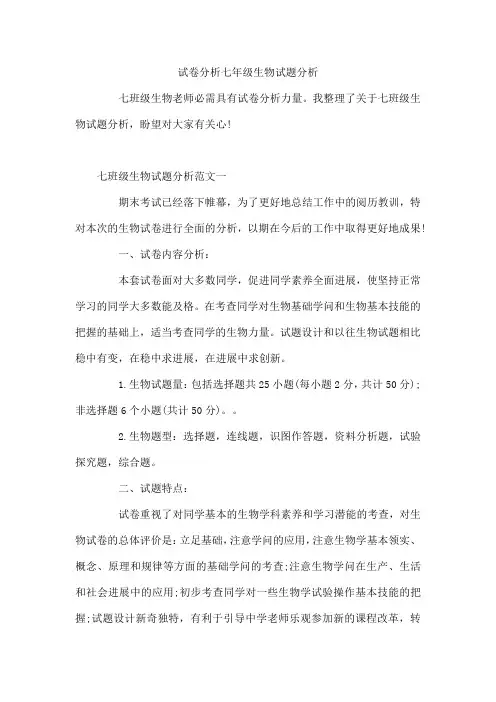 试卷分析七年级生物试题分析

七班级生物老师必需具有试卷分析力量。我整理了关于七班级生物试题分析，盼望对大家有关心！

七班级生物试题分析范文一

期末考试已经落下帷幕，为了更好地总结工作中的阅历教训，特对本次的生物试卷进行全面的分析，以期在今后的工作中取得更好地成果！

一、试卷内容分析：

本套试卷面对大多数同学，促进同学素养全面进展，使坚持正常学习的同学大多数能及格。在考查同学对生物基础学问和生物基本技能的把握的基础上，适当考查同学的生物力量。试题设计和以往生物试题相比稳中有变，在稳中求进展，在进展中求创新。

1.生物试题量：包括选择题共25小题(每小题2分，共计50分)；非选择题6个小题(共计50分)。。

2.生物题型：选择题，连线题，识图作答题，资料分析题，试验探究题，综合题。

二、试题特点：

试卷重视了对同学基本的生物学科素养和学习潜能的考查，对生物试卷的总体评价是：立足基础，注意学问的应用，注意生物学基本领实、概念、原理和规律等方面的基础学问的考查；注意生物学问在生产、生活和社会进展中的应用；初步考查同学对一些生物学试验操作基本技能的把握；试题设计新奇独特，有利于引导中学老师乐观参加新的课程改革，转